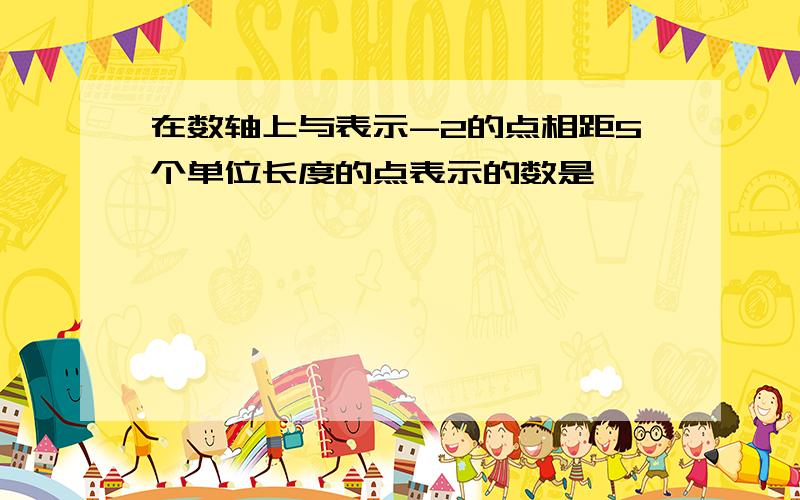 SCHOOL

在数轴上与表示-2的点相距5个单位长度的点表示的数是